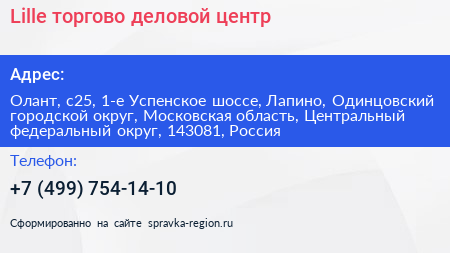 Lille торгово деловой центр

Адрес:

Олант, с25, 1-е Успенское шоссе, Лапино, Одинцовский городской округ, Московская область, Центральный федеральный округ, 143081, Россия

Телефон:

+7 (499) 754-14-10

Сформированно на сайте spravka-region.ru